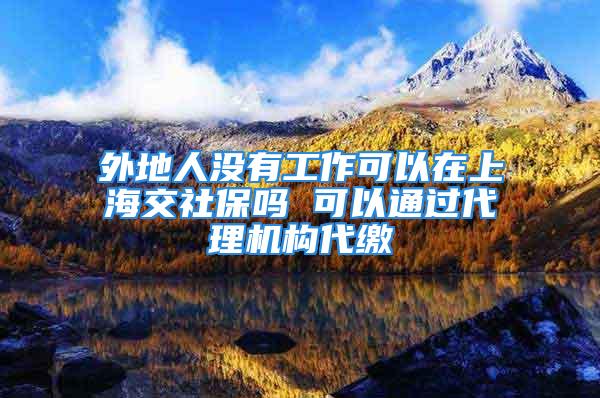 外地人没有工作可以在上海交社保吗 可以通过代理机构代缴